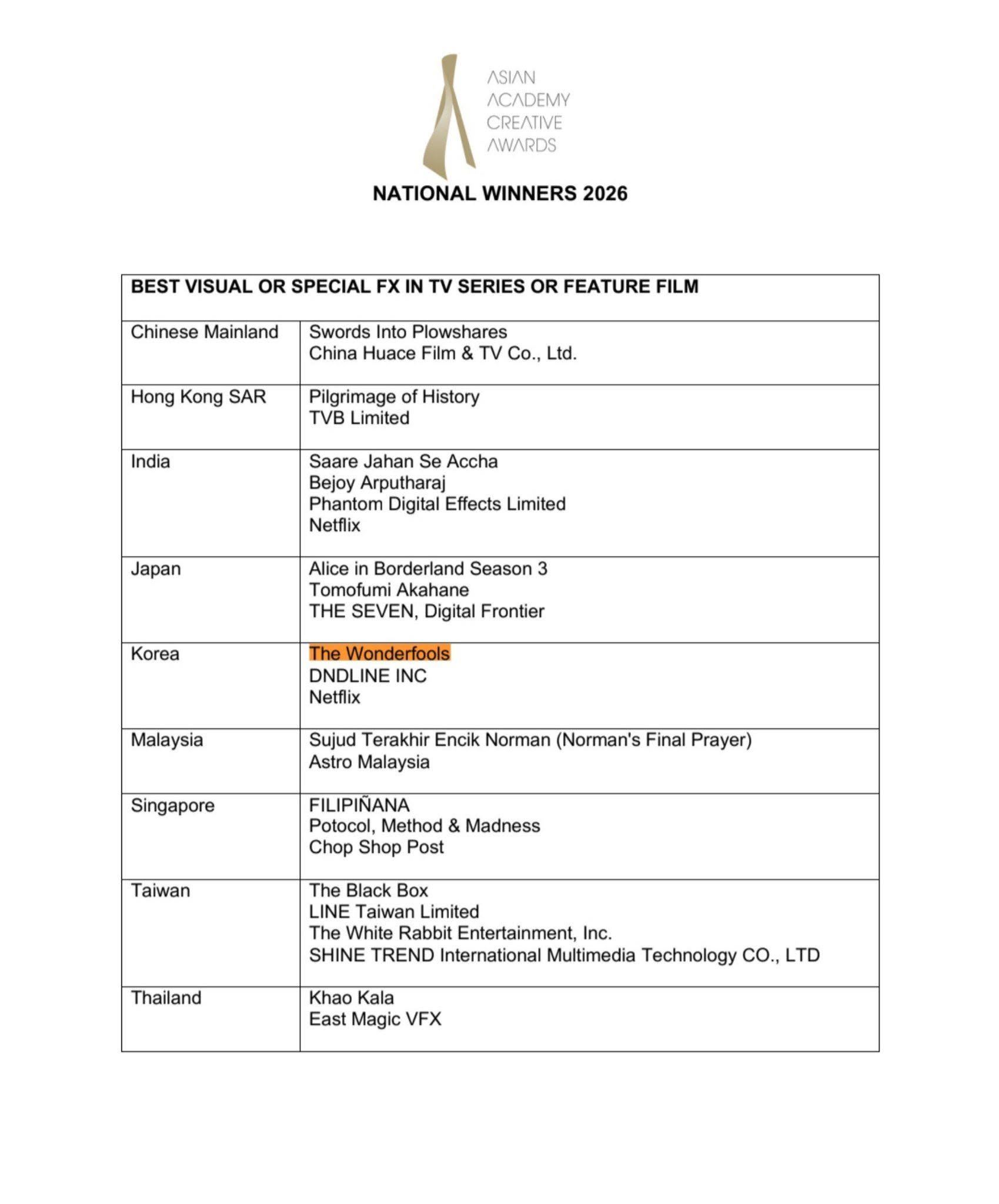 ASIAN
ACADEMY
CREATIVE
AWARDS

NATIONAL WINNERS 2026

| BEST VISUAL OR SPECIAL FX IN TV SERIES OR FEATURE FILM | |
|---|---|
| Chinese Mainland | Swords Into Plowshares China Huace Film & TV Co., Ltd. |
| Hong Kong SAR | Pilgrimage of History TVB Limited |
| India | Saare Jahan Se Accha Bejoy Arputharaj Phantom Digital Effects Limited Netflix |
| Japan | Alice in Borderland Season 3 Tomofumi Akahane THE SEVEN, Digital Frontier |
| Korea | The Wonderfools DNDLINE INC Netflix |
| Malaysia | Sujud Terakhir Encik Norman (Norman's Final Prayer) Astro Malaysia |
| Singapore | FILIPIÑANA Potocol, Method & Madness Chop Shop Post |
| Taiwan | The Black Box LINE Taiwan Limited The White Rabbit Entertainment, Inc. SHINE TREND International Multimedia Technology CO., LTD |
| Thailand | Khao Kala East Magic VFX |